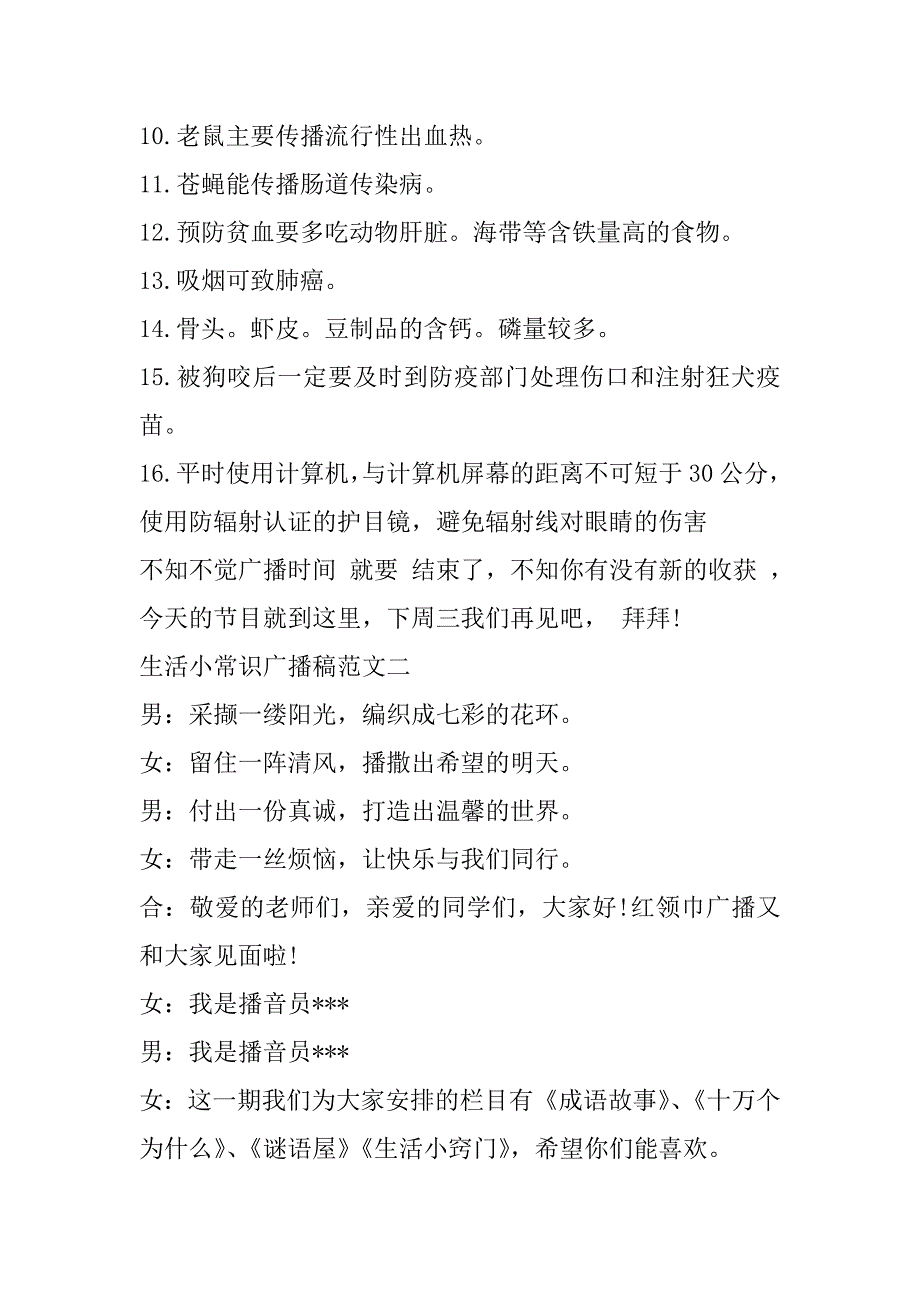 10.老鼠主要传播流行性出血热。

11.苍蝇能传播肠道传染病。

12.预防贫血要多吃动物肝脏。海带等含铁量高的食物。

13.吸烟可致肺癌。

14.骨头。虾皮。豆制品的含钙。磷量较多。

15.被狗咬后一定要及时到防疫部门处理伤口和注射狂犬疫苗。

16.平时使用计算机，与计算机屏幕的距离不可短于30公分，使用防辐射认证的护目镜，避免辐射线对眼睛的伤害

不知不觉广播时间 就要 结束了，不知你有没有新的收获 ，今天的节目就到这里，下周三我们再见吧， 拜拜!

生活小常识广播稿范文二

男：采撷一缕阳光，编织成七彩的花环。

女：留住一阵清风，播撒出希望的明天。

男：付出一份真诚，打造出温馨的世界。

女：带走一丝烦恼，让快乐与我们同行。

合：敬爱的老师们，亲爱的同学们，大家好!红领巾广播又和大家见面啦!

女：我是播音员***

男：我是播音员***

女：这一期我们为大家安排的栏目有《成语故事》、《十万个为什么》、《谜语屋》《生活小窍门》，希望你们能喜欢。